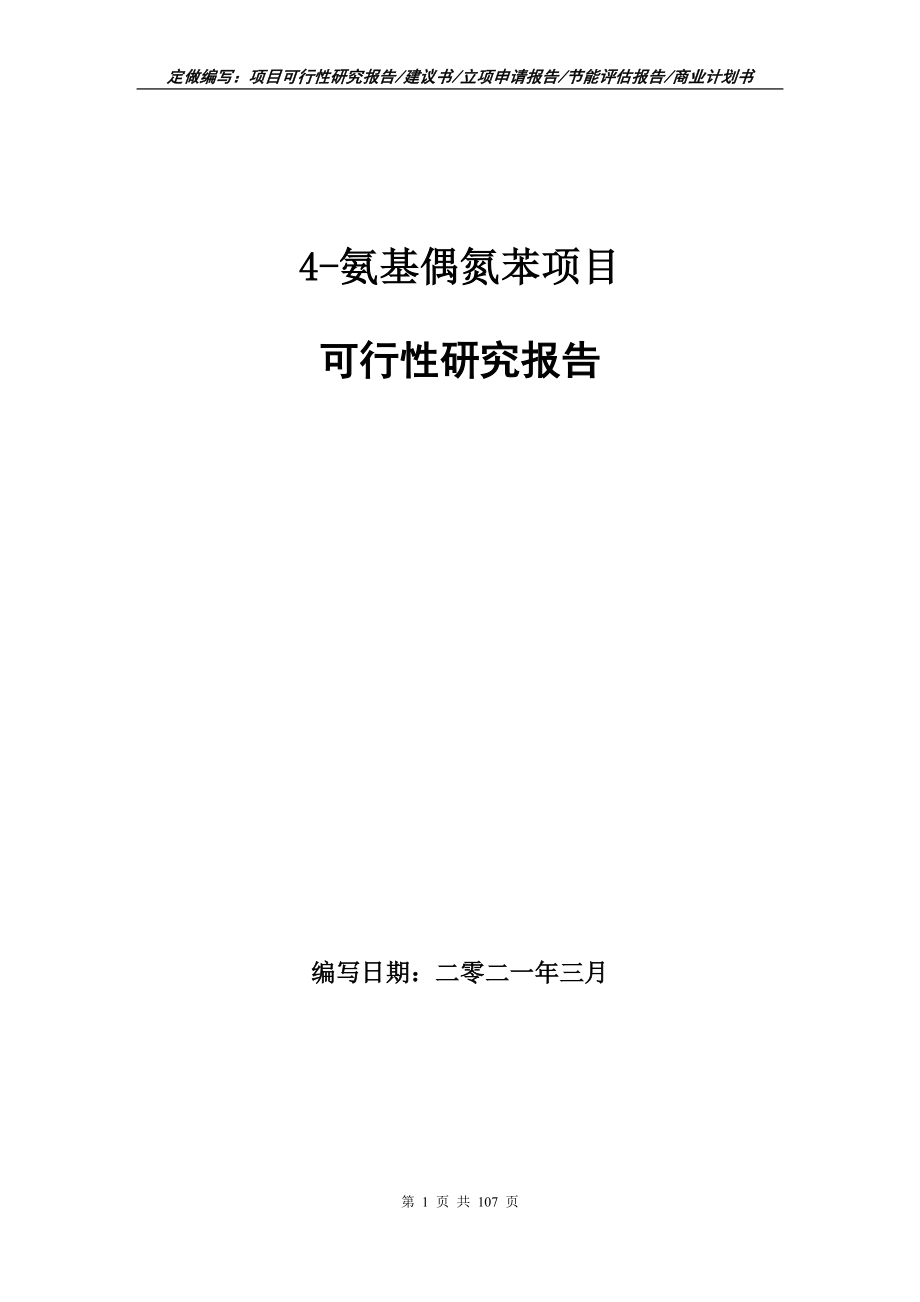 定做编写：项目可行性研究报告/建议书/立项申请报告/节能评估报告/商业计划书

4-氨基偶氮苯项目

可行性研究报告

编写日期：二零二一年三月

第 1 页 共 107 页